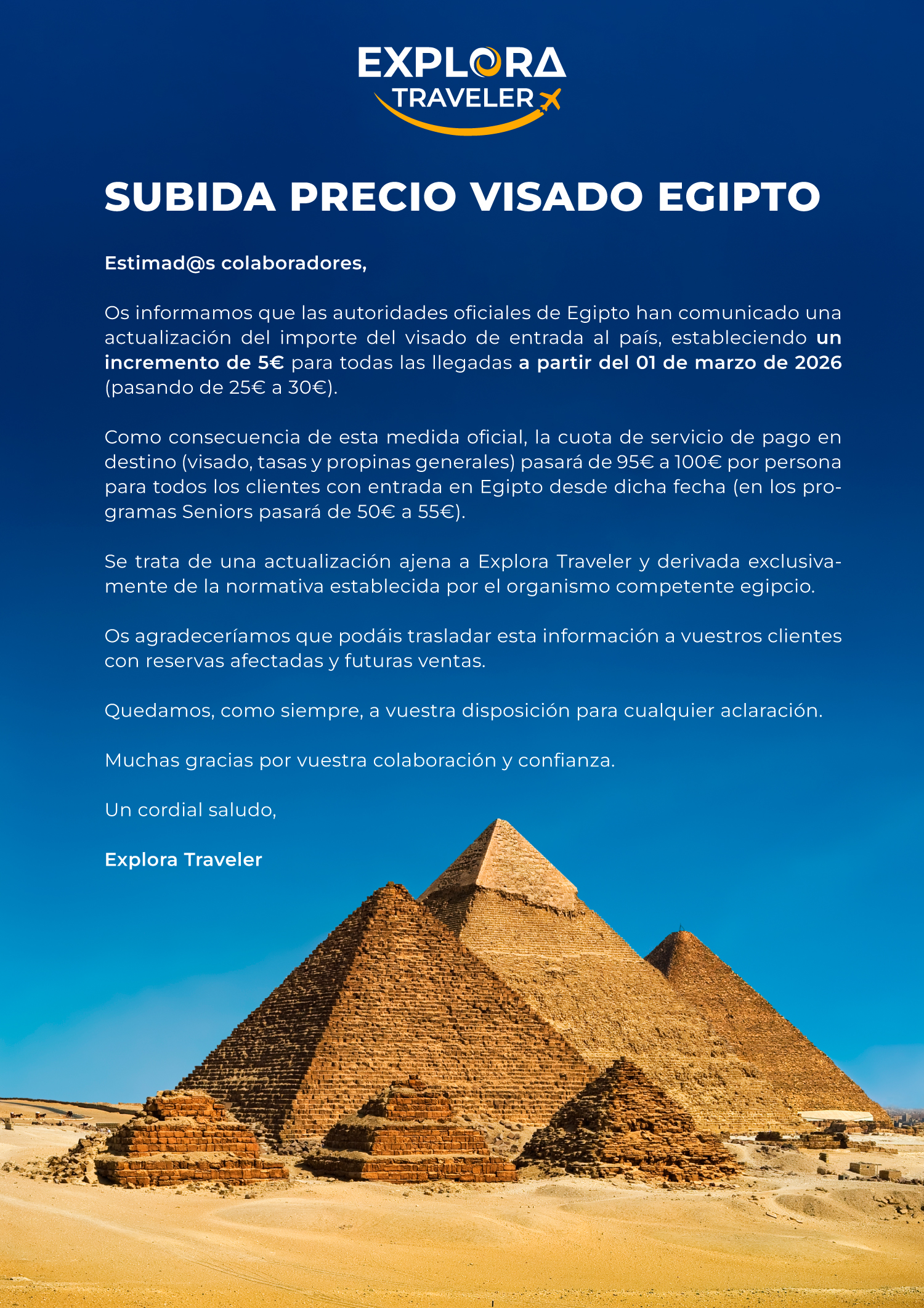 EXPLORA
TRAVELER

SUBIDA PRECIO VISADO EGIPTO

Estimad@s colaboradores,

Os informamos que las autoridades oficiales de Egipto han comunicado una actualización del importe del visado de entrada al país, estableciendo un incremento de 5€ para todas las llegadas a partir del 01 de marzo de 2026 (pasando de 25€ a 30€).

Como consecuencia de esta medida oficial, la cuota de servicio de pago en destino (visado, tasas y propinas generales) pasará de 95€ a 100€ por persona para todos los clientes con entrada en Egipto desde dicha fecha (en los programas Seniors pasará de 50€ a 55€).

Se trata de una actualización ajena a Explora Traveler y derivada exclusivamente de la normativa establecida por el organismo competente egipcio.

Os agradeceríamos que podáis trasladar esta información a vuestros clientes con reservas afectadas y futuras ventas.

Quedamos, como siempre, a vuestra disposición para cualquier aclaración.

Muchas gracias por vuestra colaboración y confianza.

Un cordial saludo,

Explora Traveler